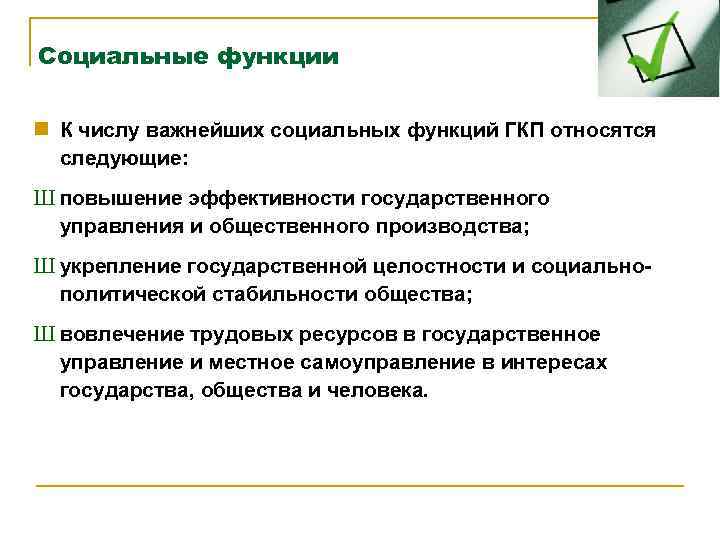 Социальные функции

К числу важнейших социальных функций ГКП относятся следующие:

Ш повышение эффективности государственного управления и общественного производства;

Ш укрепление государственной целостности и социально-политической стабильности общества;

Ш вовлечение трудовых ресурсов в государственное управление и местное самоуправление в интересах государства, общества и человека.